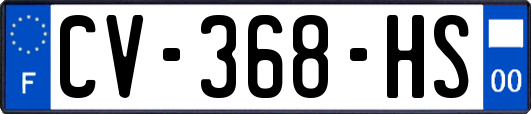 F
CV-368-HS
00